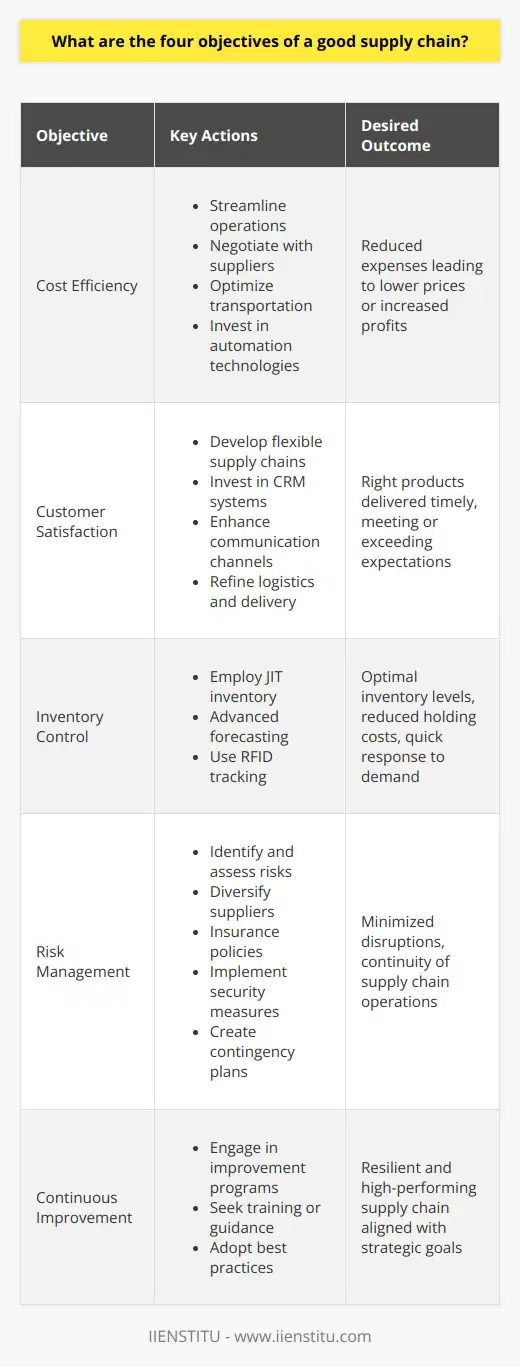 What are the four objectives of a good supply chain?

| Objective | Key Actions | Desired Outcome |
|---|---|---|
| Cost Efficiency | • Streamline operations • Negotiate with suppliers • Optimize transportation • Invest in automation technologies | Reduced expenses leading to lower prices or increased profits |
| Customer Satisfaction | • Develop flexible supply chains • Invest in CRM systems • Enhance communication channels • Refine logistics and delivery | Right products delivered timely, meeting or exceeding expectations |
| Inventory Control | • Employ JIT inventory • Advanced forecasting • Use RFID tracking | Optimal inventory levels, reduced holding costs, quick response to demand |
| Risk Management | • Identify and assess risks • Diversify suppliers • Insurance policies • Implement security measures • Create contingency plans | Minimized disruptions, continuity of supply chain operations |
| Continuous Improvement | • Engage in improvement programs • Seek training or guidance • Adopt best practices | Resilient and high-performing supply chain aligned with strategic goals |

IIENSTITU - www.iienstitu.com